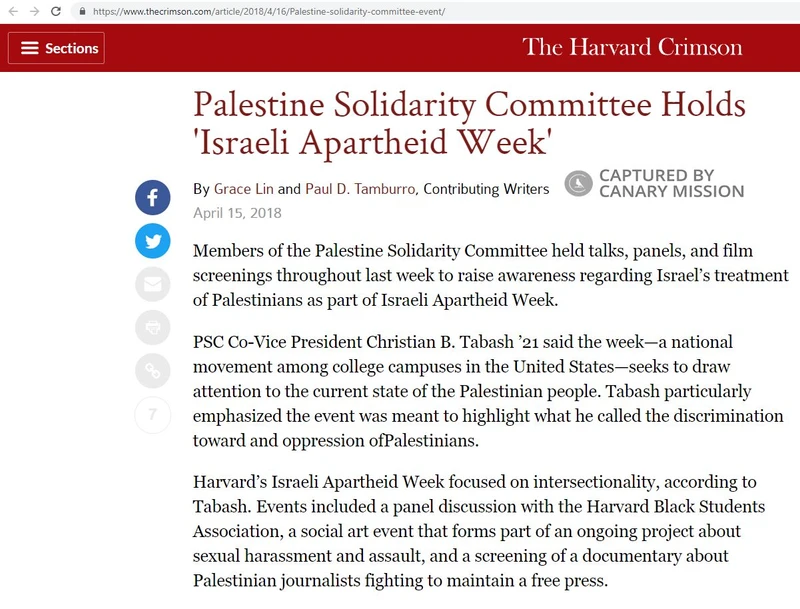 https://www.thecrimson.com/article/2018/4/16/Palestine-solidarity-committee-event/

Sections

The Harvard Crimson

Palestine Solidarity Committee Holds 'Israeli Apartheid Week'

By Grace Lin and Paul D. Tamburro, Contributing Writers

CAPTURED BY CANARY MISSION

April 15, 2018

7

Members of the Palestine Solidarity Committee held talks, panels, and film screenings throughout last week to raise awareness regarding Israel's treatment of Palestinians as part of Israeli Apartheid Week.

PSC Co-Vice President Christian B. Tabash '21 said the week—a national movement among college campuses in the United States—seeks to draw attention to the current state of the Palestinian people. Tabash particularly emphasized the event was meant to highlight what he called the discrimination toward and oppression ofPalestinians.

Harvard's Israeli Apartheid Week focused on intersectionality, according to Tabash. Events included a panel discussion with the Harvard Black Students Association, a social art event that forms part of an ongoing project about sexual harassment and assault, and a screening of a documentary about Palestinian journalists fighting to maintain a free press.